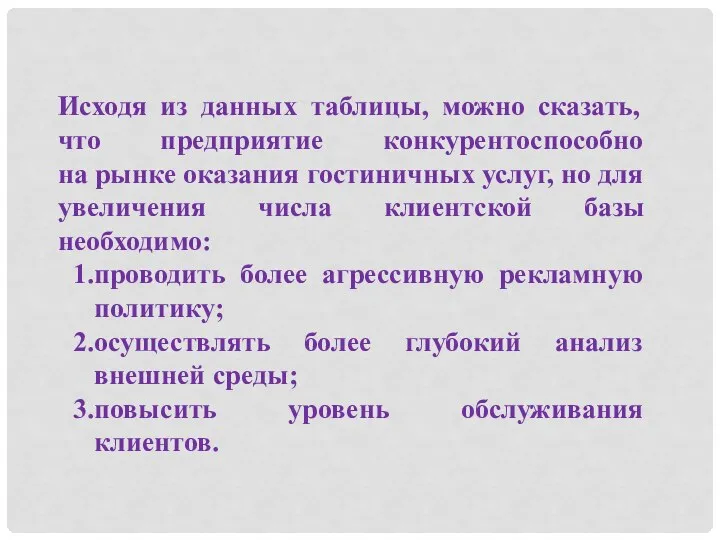 Исходя из данных таблицы, можно сказать, что предприятие конкурентоспособно на рынке оказания гостиничных услуг, но для увеличения числа клиентской базы необходимо:

1.проводить более агрессивную рекламную политику;

2.осуществлять более глубокий анализ внешней среды;

3.повысить уровень обслуживания клиентов.